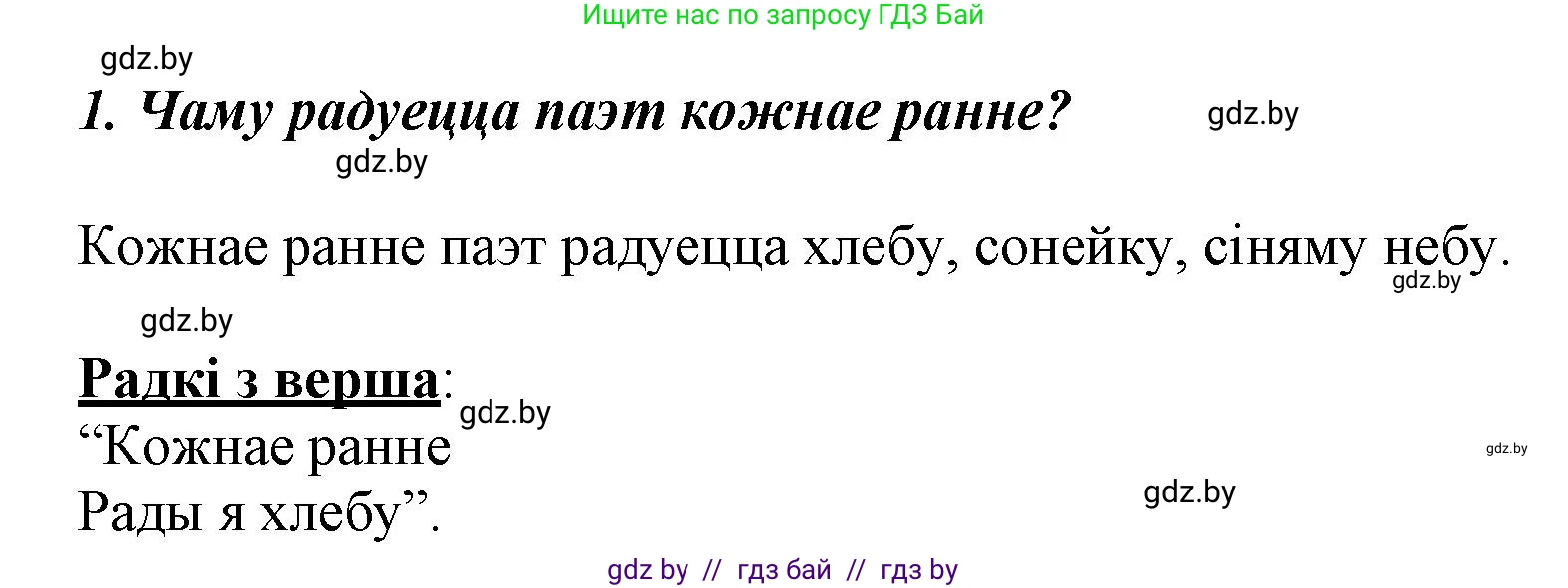 Ищите нас по запросу ГДЗ Бай

gdz.by

1. Чаму радуецца паэт кожнае ранне?

gdz.by

gdz.by

Кожнае ранне паэт радуецца хлебу, сонейку, сіняму небу.

gdz.by

gdz.by

Радкі з верша:

gdz.by

“Кожнае ранне
Рады я хлебу”.

gdz.by

gdz.by

gdz by // гдз бай // гдз by